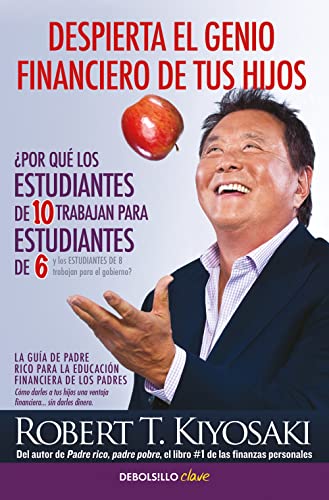 DESPIERTA EL GENIO FINANCIERO DE TUS HIJOS

¿POR QUÉ LOS ESTUDIANTES DE 10 TRABAJAN PARA ESTUDIANTES DE 6 y los ESTUDIANTES DE 8 trabajan para el gobierno?

LA GUÍA DE PADRE RICO PARA LA EDUCACIÓN FINANCIERA DE LOS PADRES
Cómo darles a tus hijos una ventaja financiera... sin darles dinero.

ROBERT T. KIYOSAKI
Del autor de Padre rico, padre pobre, el libro #1 de las finanzas personales

DEBOLSILLO clave